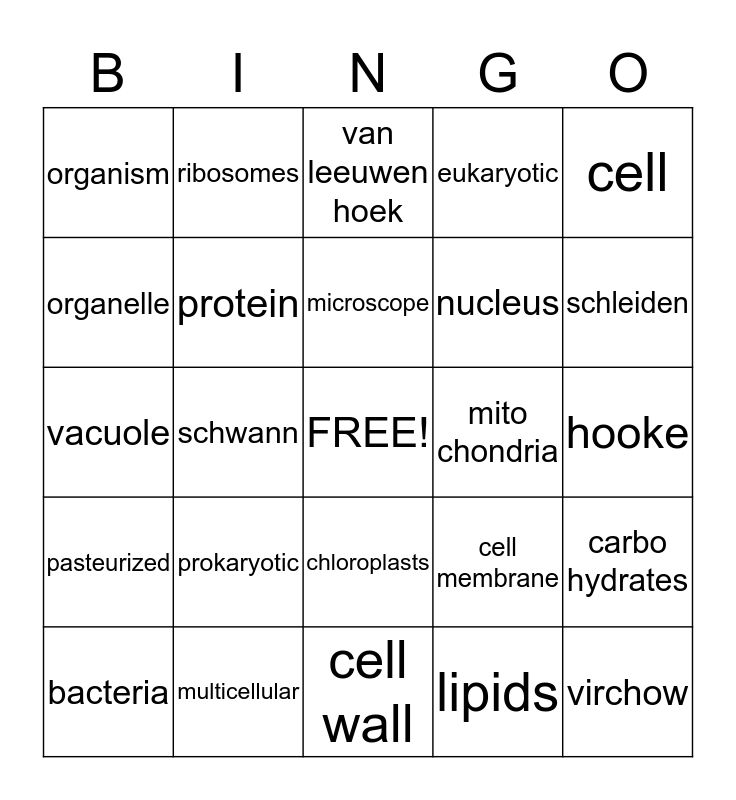 | B | I | N | G | O |
|---|---|---|---|---|
| organism | ribosomes | van leeuwen hoek | eukaryotic | cell |
| organelle | protein | microscope | nucleus | schleiden |
| vacuole | schwann | FREE! | mito chondria | hooke |
| pasteurized | prokaryotic | chloroplasts | cell membrane | carbo hydrates |
| bacteria | multicellular | cell wall | lipids | virchow |